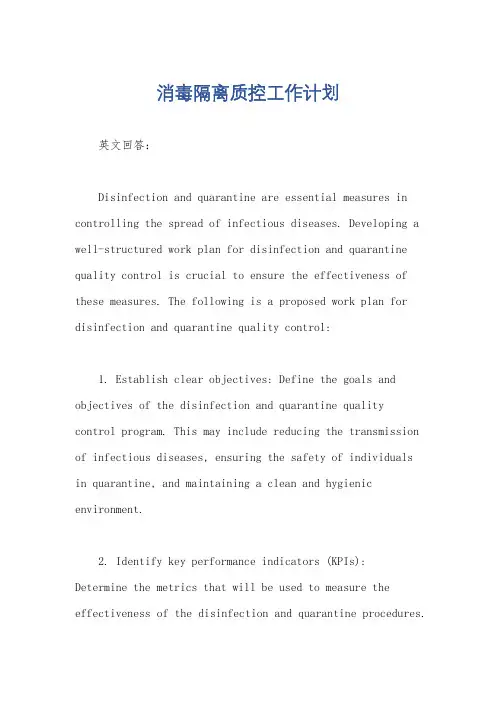 消毒隔离质控工作计划

英文回答：

Disinfection and quarantine are essential measures in controlling the spread of infectious diseases. Developing a well-structured work plan for disinfection and quarantine quality control is crucial to ensure the effectiveness of these measures. The following is a proposed work plan for disinfection and quarantine quality control:

1. Establish clear objectives: Define the goals and objectives of the disinfection and quarantine quality control program. This may include reducing the transmission of infectious diseases, ensuring the safety of individuals in quarantine, and maintaining a clean and hygienic environment.

2. Identify key performance indicators (KPIs): Determine the metrics that will be used to measure the effectiveness of the disinfection and quarantine procedures.